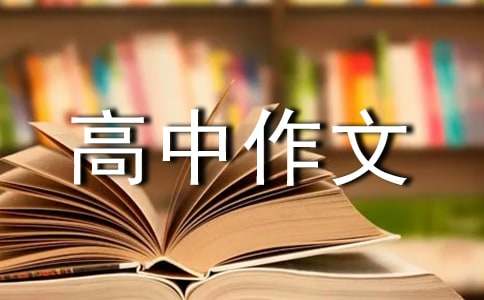 高中作文